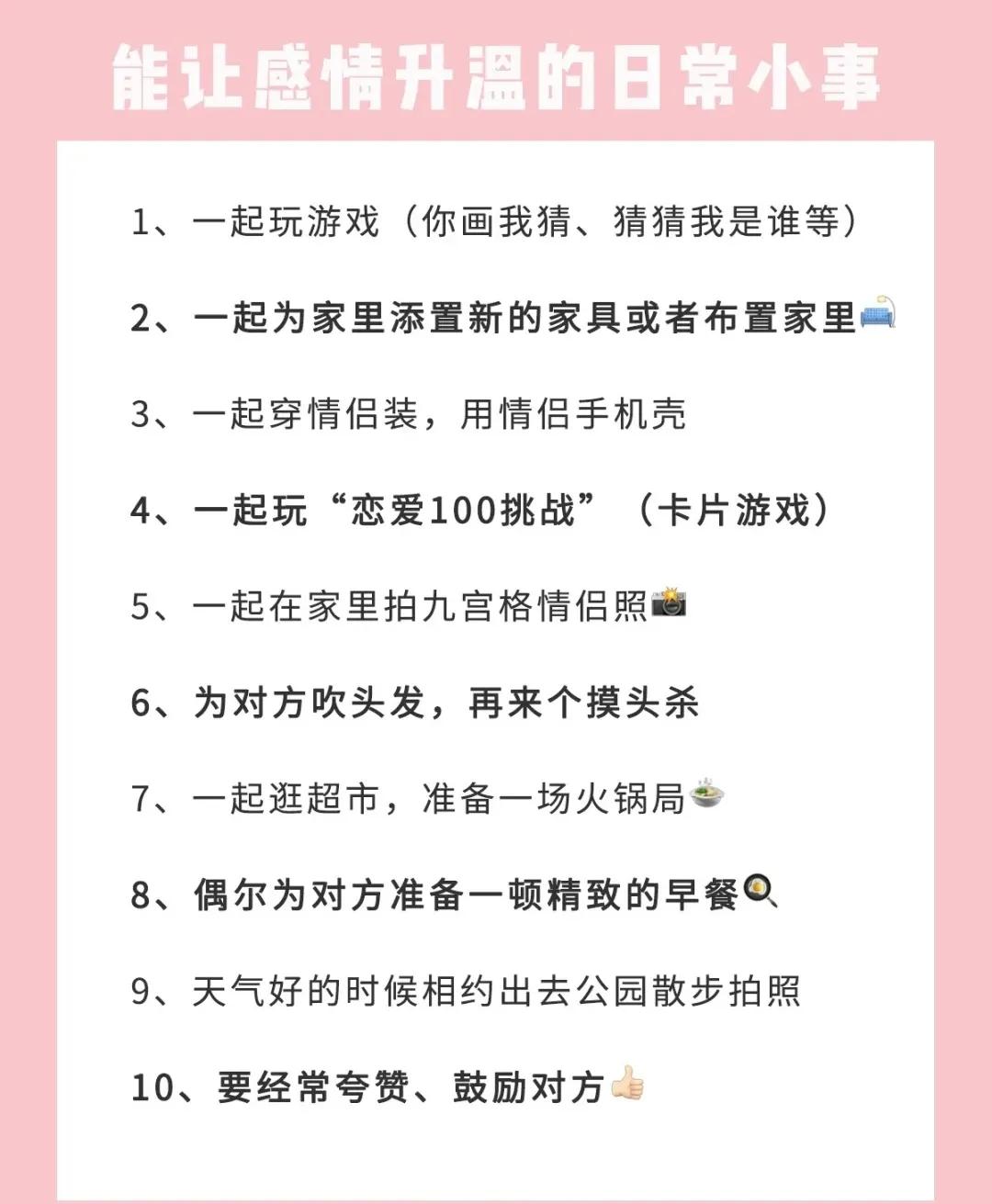 能让感情升温的日常小事

1、一起玩游戏（你画我猜、猜猜我是谁等）

2、一起为家里添置新的家具或者布置家里

3、一起穿情侣装，用情侣手机壳

4、一起玩“恋爱100挑战”（卡片游戏）

5、一起在家里拍九宫格情侣照

6、为对方吹头发，再来个摸头杀

7、一起逛超市，准备一场火锅局

8、偶尔为对方准备一顿精致的早餐

9、天气好的时候相约出去公园散步拍照

10、要经常夸赞、鼓励对方